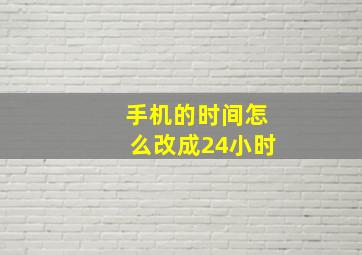 手机的时间怎么改成24小时